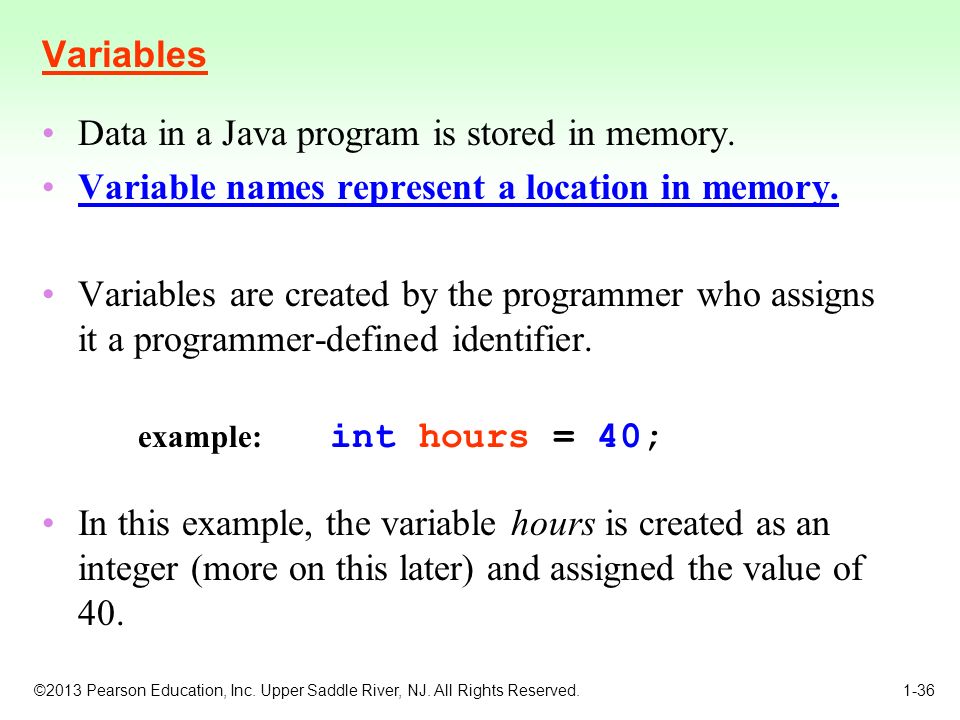 Variables

• Data in a Java program is stored in memory.
• Variable names represent a location in memory.

• Variables are created by the programmer who assigns it a programmer-defined identifier.

example: int hours = 40;

• In this example, the variable hours is created as an integer (more on this later) and assigned the value of 40.

©2013 Pearson Education, Inc. Upper Saddle River, NJ. All Rights Reserved.

1-36